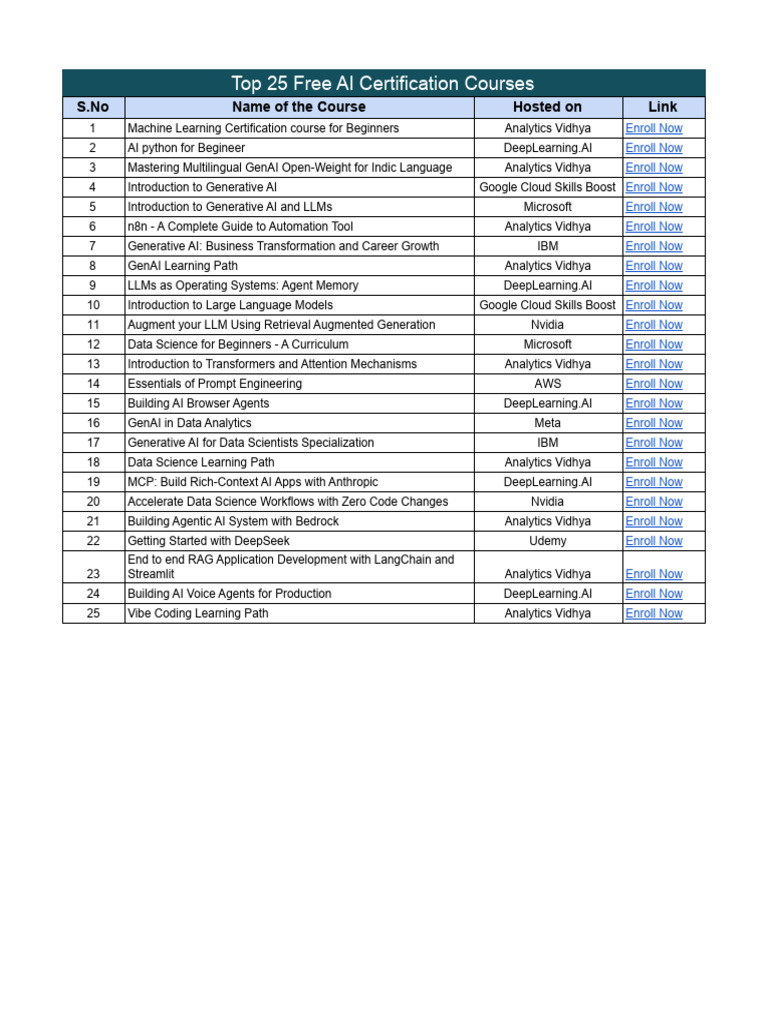 Top 25 Free AI Certification Courses

| S.No | Name of the Course | Hosted on | Link |
|---|---|---|---|
| 1 | Machine Learning Certification course for Beginners | Analytics Vidhya | Enroll Now |
| 2 | AI python for Begineer | DeepLearning.AI | Enroll Now |
| 3 | Mastering Multilingual GenAI Open-Weight for Indic Language | Analytics Vidhya | Enroll Now |
| 4 | Introduction to Generative AI | Google Cloud Skills Boost | Enroll Now |
| 5 | Introduction to Generative AI and LLMs | Microsoft | Enroll Now |
| 6 | n8n - A Complete Guide to Automation Tool | Analytics Vidhya | Enroll Now |
| 7 | Generative AI: Business Transformation and Career Growth | IBM | Enroll Now |
| 8 | GenAI Learning Path | Analytics Vidhya | Enroll Now |
| 9 | LLMs as Operating Systems: Agent Memory | DeepLearning.AI | Enroll Now |
| 10 | Introduction to Large Language Models | Google Cloud Skills Boost | Enroll Now |
| 11 | Augment your LLM Using Retrieval Augmented Generation | Nvidia | Enroll Now |
| 12 | Data Science for Beginners - A Curriculum | Microsoft | Enroll Now |
| 13 | Introduction to Transformers and Attention Mechanisms | Analytics Vidhya | Enroll Now |
| 14 | Essentials of Prompt Engineering | AWS | Enroll Now |
| 15 | Building AI Browser Agents | DeepLearning.AI | Enroll Now |
| 16 | GenAI in Data Analytics | Meta | Enroll Now |
| 17 | Generative AI for Data Scientists Specialization | IBM | Enroll Now |
| 18 | Data Science Learning Path | Analytics Vidhya | Enroll Now |
| 19 | MCP: Build Rich-Context AI Apps with Anthropic | DeepLearning.AI | Enroll Now |
| 20 | Accelerate Data Science Workflows with Zero Code Changes | Nvidia | Enroll Now |
| 21 | Building Agentic AI System with Bedrock | Analytics Vidhya | Enroll Now |
| 22 | Getting Started with DeepSeek | Udemy | Enroll Now |
| 23 | End to end RAG Application Development with LangChain and Streamlit | Analytics Vidhya | Enroll Now |
| 24 | Building AI Voice Agents for Production | DeepLearning.AI | Enroll Now |
| 25 | Vibe Coding Learning Path | Analytics Vidhya | Enroll Now |